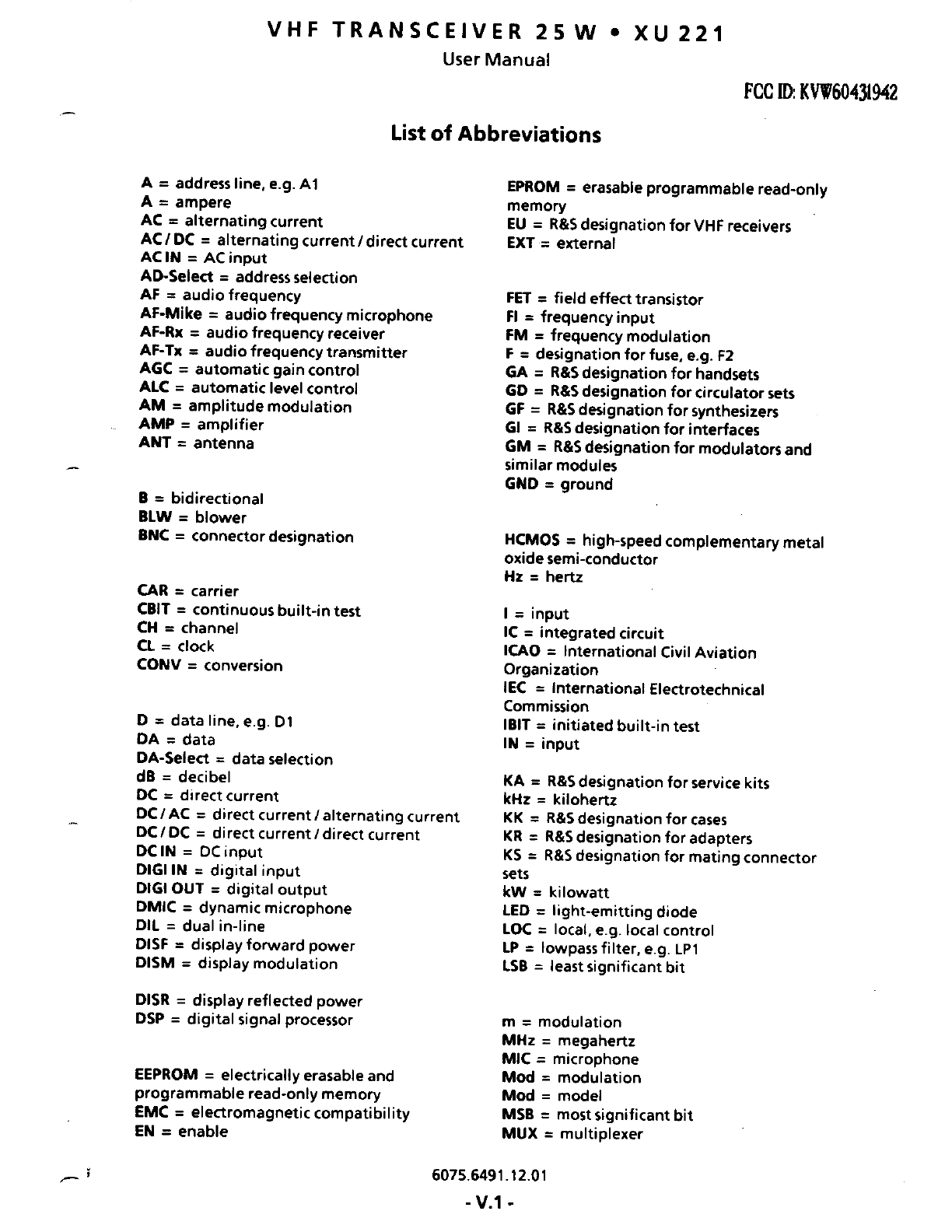 VHF TRANSCEIVER 25 W • XU 221
User Manual

FCC ID: KVW60431942

List of Abbreviations

A = address line, e.g. A1
A = ampere
AC = alternating current
AC / DC = alternating current / direct current
AC IN = AC input
AD-Select = address selection
AF = audio frequency
AF-Mike = audio frequency microphone
AF-Rx = audio frequency receiver
AF-Tx = audio frequency transmitter
AGC = automatic gain control
ALC = automatic level control
AM = amplitude modulation
AMP = amplifier
ANT = antenna

B = bidirectional
BLW = blower
BNC = connector designation

CAR = carrier
CBIT = continuous built-in test
CH = channel
CL = clock
CONV = conversion

D = data line, e.g. D1
DA = data
DA-Select = data selection
dB = decibel
DC = direct current
DC / AC = direct current / alternating current
DC / DC = direct current / direct current
DC IN = DC input
DIGI IN = digital input
DIGI OUT = digital output
DMIC = dynamic microphone
DIL = dual in-line
DISF = display forward power
DISM = display modulation

DISR = display reflected power
DSP = digital signal processor

EEPROM = electrically erasable and programmable read-only memory
EMC = electromagnetic compatibility
EN = enable

EPROM = erasable programmable read-only memory
EU = R&S designation for VHF receivers
EXT = external

FET = field effect transistor
FI = frequency input
FM = frequency modulation
F = designation for fuse, e.g. F2
GA = R&S designation for handsets
GD = R&S designation for circulator sets
GF = R&S designation for synthesizers
GI = R&S designation for interfaces
GM = R&S designation for modulators and similar modules
GND = ground

HCMOS = high-speed complementary metal oxide semi-conductor
Hz = hertz

I = input
IC = integrated circuit
ICAO = International Civil Aviation Organization
IEC = International Electrotechnical Commission
IBIT = initiated built-in test
IN = input

KA = R&S designation for service kits
kHz = kilohertz
KK = R&S designation for cases
KR = R&S designation for adapters
KS = R&S designation for mating connector sets
kW = kilowatt
LED = light-emitting diode
LOC = local, e.g. local control
LP = lowpass filter, e.g. LP1
LSB = least significant bit

m = modulation
MHz = megahertz
MIC = microphone
Mod = modulation
Mod = model
MSB = most significant bit
MUX = multiplexer

6075.6491.12.01

- V.1 -